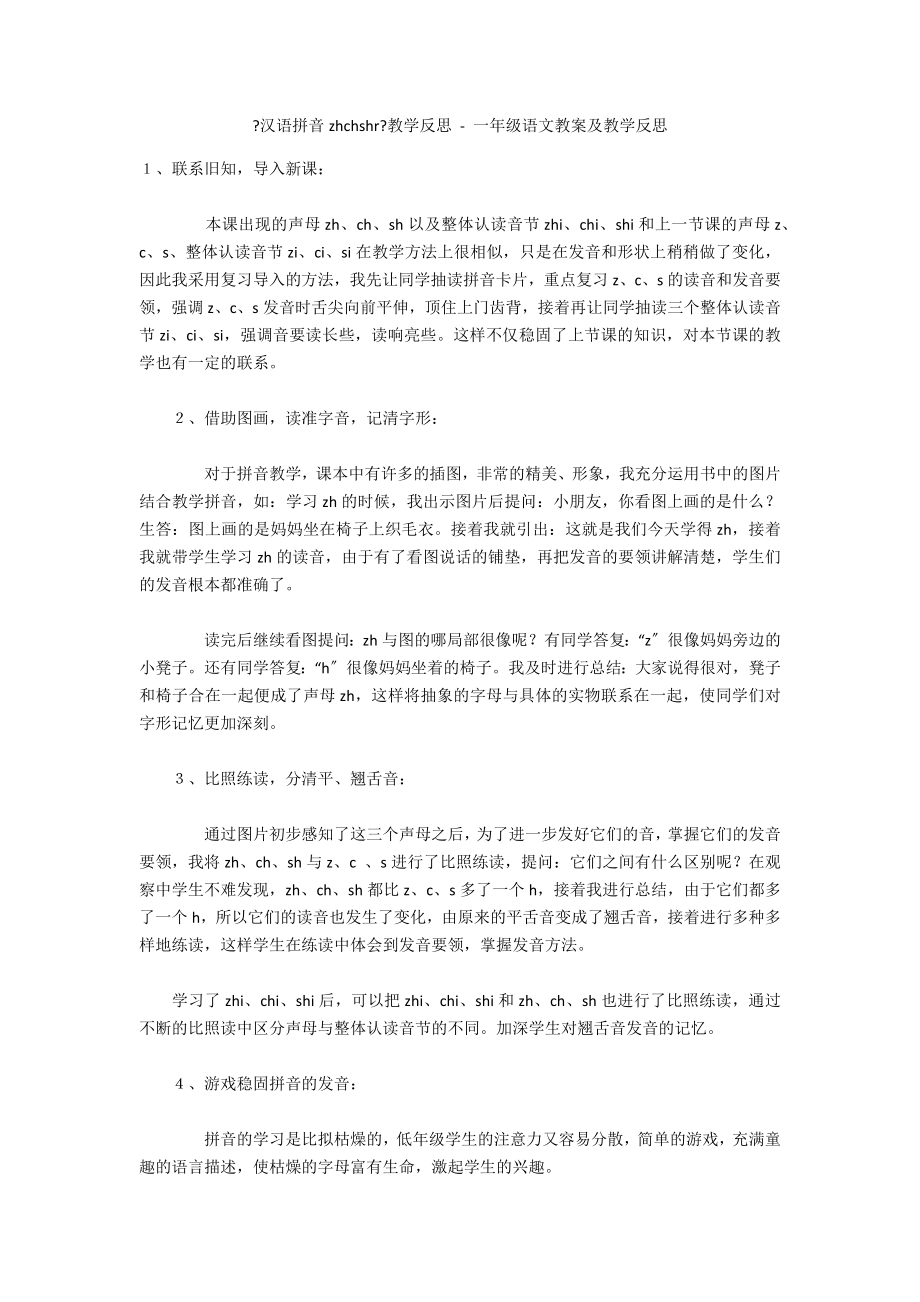 ?汉语拼音 zhchshr?教学反思 - 一年级语文教案及教学反思

１、联系旧知，导入新课：

本课出现的声母 zh、ch、sh 以及整体认读音节 zhi、chi、shi 和上一节课的声母 z、c、s、整体认读音节 zi、ci、si 在教学方法上很相似，只是在发音和形状上稍稍做了变化，因此我采用复习导入的方法，我先让同学抽读拼音卡片，重点复习 z、c、s 的读音和发音要领，强调 z、c、s 发音时舌尖向前平伸，顶住上门齿背，接着再让同学抽读三个整体认读音节 zi、ci、si，强调音要读长些，读响亮些。这样不仅稳固了上节课的知识，对本节课的教学也有一定的联系。

２、借助图画，读准字音，记清字形：

对于拼音教学，课本中有许多的插图，非常的精美、形象，我充分运用书中的图片结合教学拼音，如：学习 zh 的时候，我出示图片后提问：小朋友，你看图上画的是什么？生答：图上画的是妈妈坐在椅子上织毛衣。接着我就引出：这就是我们今天学得 zh，接着我就带学生学习 zh 的读音，由于有了看图说话的铺垫，再把发音的要领讲解清楚，学生们的发音根本都准确了。

读完后继续看图提问：zh 与图的哪局部很像呢？有同学答复：“z”很像妈妈旁边的小凳子。还有同学答复：“h”很像妈妈坐着的椅子。我及时进行总结：大家说得很对，凳子和椅子合在一起便成了声母 zh，这样将抽象的字母与具体的实物联系在一起，使同学们对字形记忆更加深刻。

３、比照练读，分清平、翘舌音：

通过图片初步感知了这三个声母之后，为了进一步发好它们的音，掌握它们的发音要领，我将 zh、ch、sh 与 z、c 、s 进行了比照练读，提问：它们之间有什么区别呢？在观察中学生不难发现，zh、ch、sh 都比 z、c、s 多了一个 h，接着我进行总结，由于它们都多了一个 h，所以它们的读音也发生了变化，由原来的平舌音变成了翘舌音，接着进行多种多样地练读，这样学生在练读中体会到发音要领，掌握发音方法。

学习了 zhi、chi、shi 后，可以把 zhi、chi、shi 和 zh、ch、sh 也进行了比照练读，通过不断的比照读中区分声母与整体认读音节的不同。加深学生对翘舌音发音的记忆。

４、游戏稳固拼音的发音：

拼音的学习是比拟枯燥的，低年级学生的注意力又容易分散，简单的游戏，充满童趣的语言描述，使枯燥的字母富有生命，激起学生的兴趣。